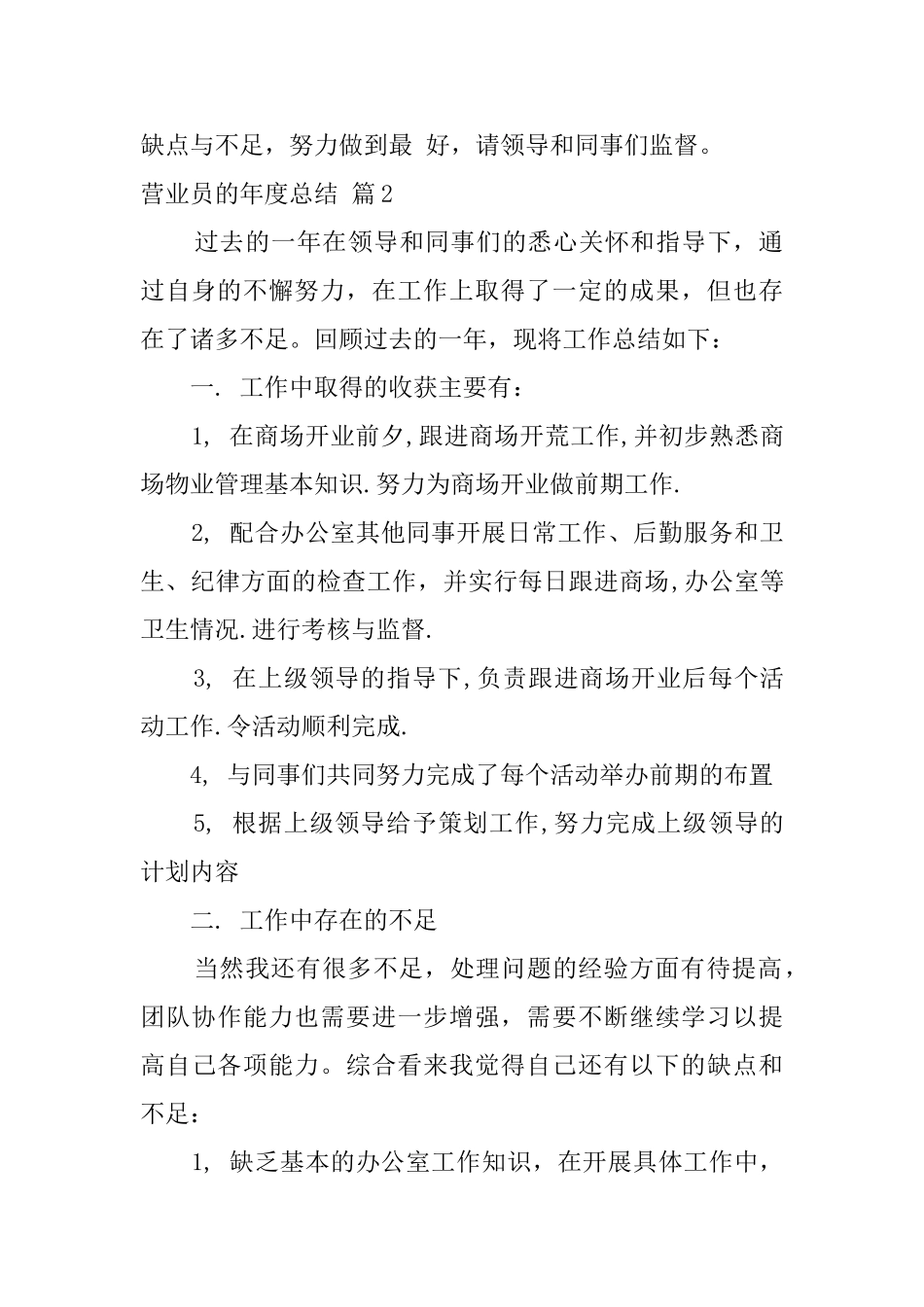 缺点与不足，努力做到最 好，请领导和同事们监督。

营业员的年度总结 篇2

过去的一年在领导和同事们的悉心关怀和指导下，通过自身的不懈努力，在工作上取得了一定的成果，但也存在了诸多不足。回顾过去的一年，现将工作总结如下：

一. 工作中取得的收获主要有：

1, 在商场开业前夕,跟进商场开荒工作,并初步熟悉商场物业管理基本知识.努力为商场开业做前期工作.

2, 配合办公室其他同事开展日常工作、后勤服务和卫生、纪律方面的检查工作，并实行每日跟进商场,办公室等卫生情况.进行考核与监督.

3, 在上级领导的指导下,负责跟进商场开业后每个活动工作.令活动顺利完成.

4, 与同事们共同努力完成了每个活动举办前期的布置

5, 根据上级领导给予策划工作,努力完成上级领导的计划内容

二. 工作中存在的不足

当然我还有很多不足，处理问题的经验方面有待提高，团队协作能力也需要进一步增强，需要不断继续学习以提高自己各项能力。综合看来我觉得自己还有以下的缺点和不足：

1, 缺乏基本的办公室工作知识，在开展具体工作中，